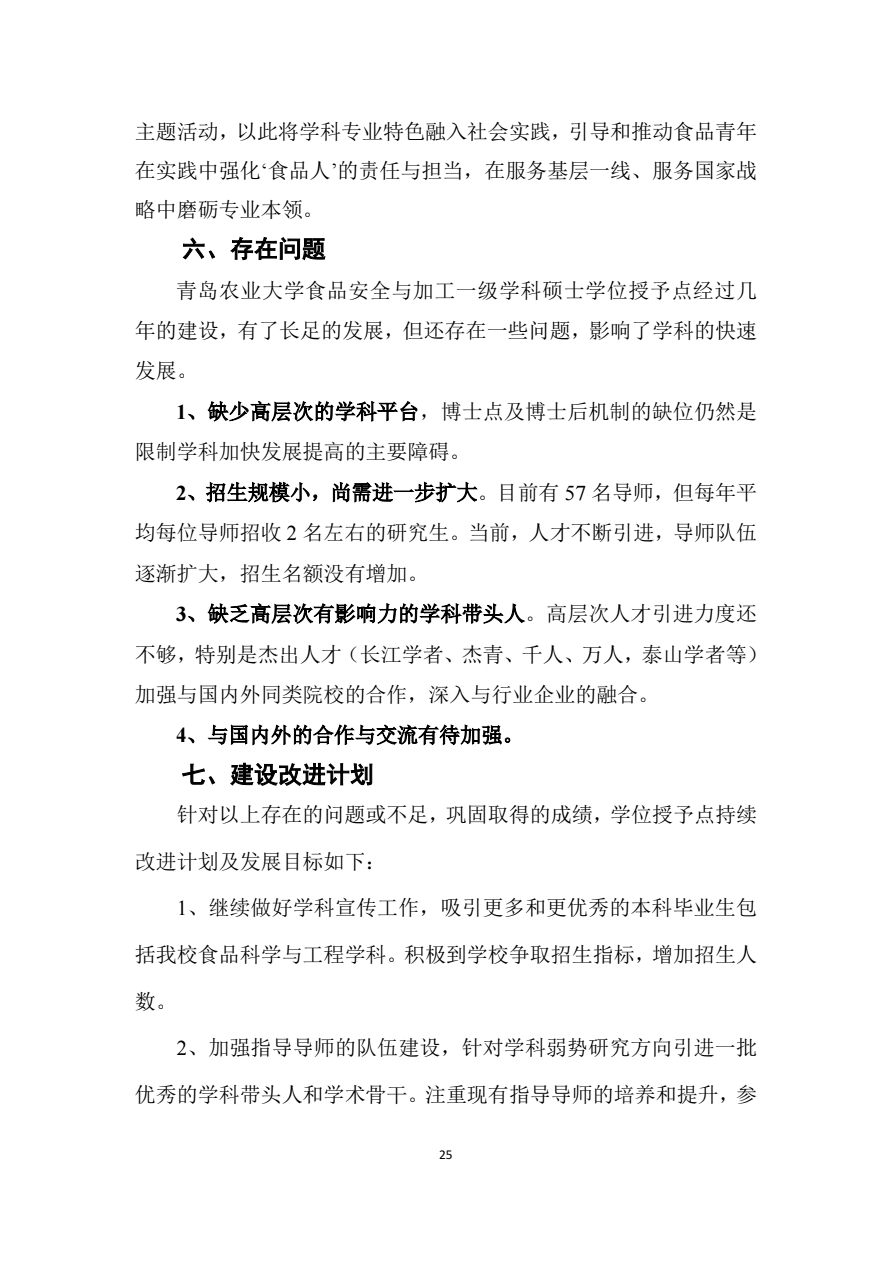 主题活动，以此将学科专业特色融入社会实践，引导和推动食品青年在实践中强化‘食品人’的责任与担当，在服务基层一线、服务国家战略中磨砺专业本领。

六、存在问题

青岛农业大学食品安全与加工一级学科硕士学位授予点经过几年的建设，有了长足的发展，但还存在一些问题，影响了学科的快速发展。

1、缺少高层次的学科平台，博士点及博士后机制的缺位仍然是限制学科加快发展提高的主要障碍。

2、招生规模小，尚需进一步扩大。目前有 57 名导师，但每年平均每位导师招收 2 名左右的研究生。当前，人才不断引进，导师队伍逐渐扩大，招生名额没有增加。

3、缺乏高层次有影响力的学科带头人。高层次人才引进力度还不够，特别是杰出人才（长江学者、杰青、千人、万人，泰山学者等）加强与国内外同类院校的合作，深入与行业企业的融合。

4、与国内外的合作与交流有待加强。

七、建设改进计划

针对以上存在的问题或不足，巩固取得的成绩，学位授予点持续改进计划及发展目标如下：

1、继续做好学科宣传工作，吸引更多和更优秀的本科毕业生包括我校食品科学与工程学科。积极到学校争取招生指标，增加招生人数。

2、加强指导导师的队伍建设，针对学科弱势研究方向引进一批优秀的学科带头人和学术骨干。注重现有指导导师的培养和提升，参

25